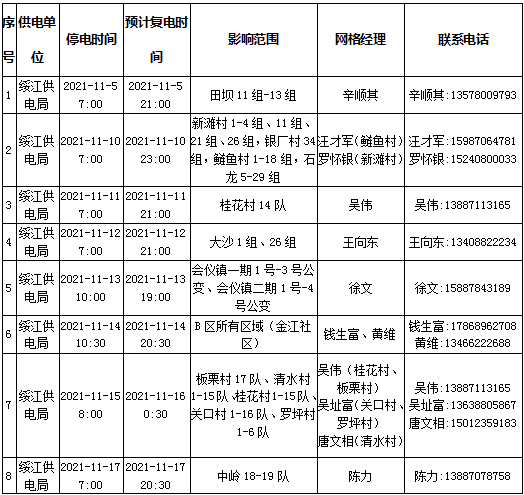 | 序号 | 供电单位 | 停电时间 | 预计复电时间 | 影响范围 | 网格经理 | 联系电话 |
|---|---|---|---|---|---|---|
| 1 | 绥江供电局 | 2021-11-5 7:00 | 2021-11-5 21:00 | 田坝 11 组-13 组 | 辛顺其 | 辛顺其：13578009793 |
| 2 | 绥江供电局 | 2021-11-10 7:00 | 2021-11-10 23:00 | 新滩村 1-4 组、11 组、21 组、26 组，银厂村 34 组，鲢鱼村 1-18 组，石龙 5-29 组 | 汪才军(鲢鱼村) 罗怀银(新滩村) | 汪才军：15987064781 罗怀银：15240800033 |
| 3 | 绥江供电局 | 2021-11-11 7:00 | 2021-11-11 21:00 | 桂花村 14 队 | 吴伟 | 吴伟：13887113165 |
| 4 | 绥江供电局 | 2021-11-12 7:00 | 2021-11-12 21:00 | 大沙 1 组、26 组 | 王向东 | 王向东：13408822234 |
| 5 | 绥江供电局 | 2021-11-13 10:00 | 2021-11-13 19:00 | 会仪镇一期 1 号-3 号公变、会仪镇二期 1 号-4 号公变 | 徐文 | 徐文：15887843189 |
| 6 | 绥江供电局 | 2021-11-14 10:30 | 2021-11-14 20:30 | B 区所有区域（金江社区） | 钱生富、黄维 | 钱生富：17868962708 黄维：13466222688 |
| 7 | 绥江供电局 | 2021-11-15 8:00 | 2021-11-16 0:30 | 板栗村 17 队、清水村 1-15 队、桂花村 1-15 队、关口村 1-16 队、罗坪村 1-6 队 | 吴伟（桂花村、板栗村） 吴址富(关口村、罗坪村) 唐文相(清水村) | 吴伟：13887113165 吴址富：13638805867 唐文相：15012359183 |
| 8 | 绥江供电局 | 2021-11-17 7:00 | 2021-11-17 20:30 | 中岭 18-19 队 | 陈力 | 陈力：13887078758 |